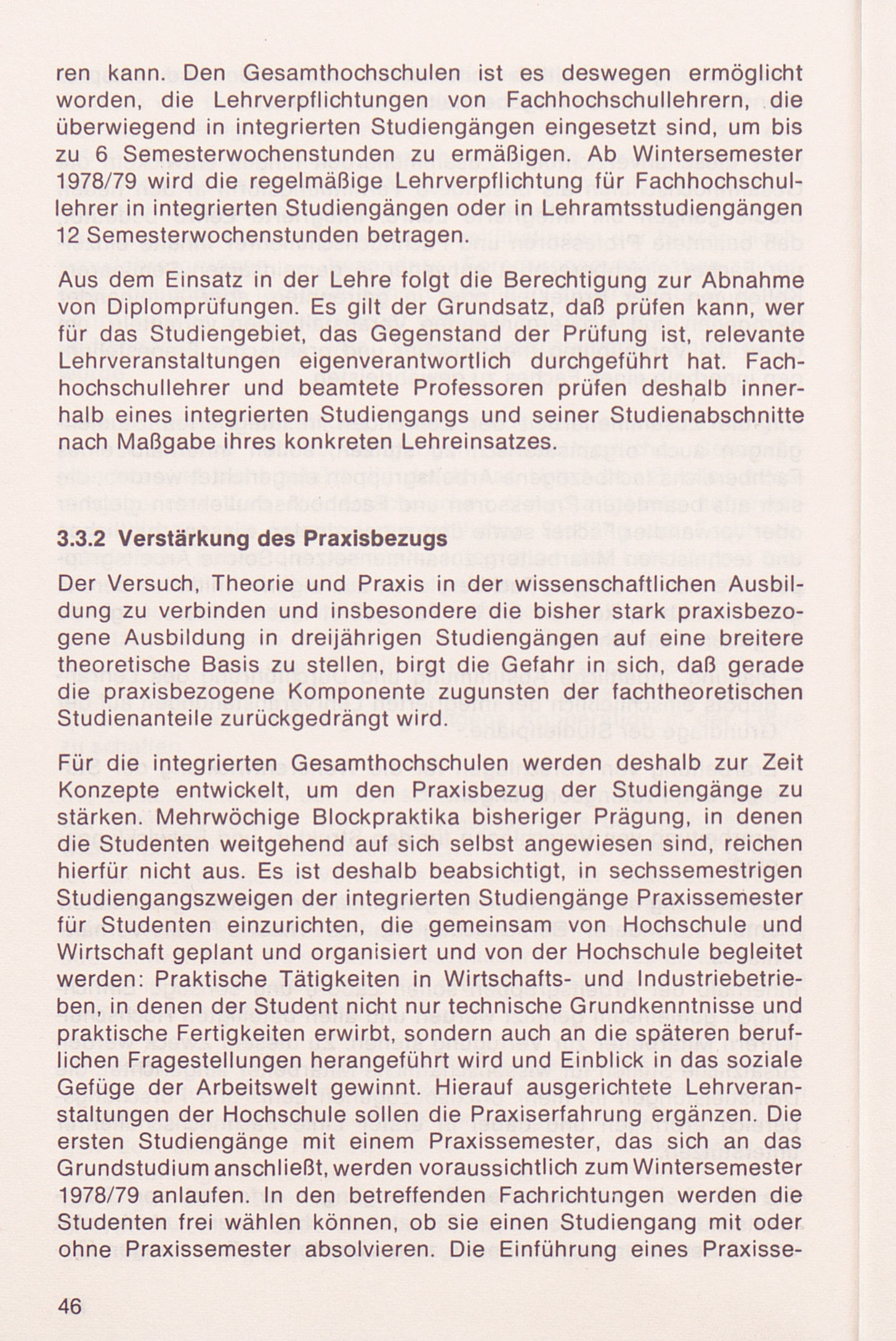 ren kann. Den Gesamthochschulen ist es deswegen ermöglicht worden, die Lehrverpflichtungen von Fachhochschullehrern, die überwiegend in integrierten Studiengängen eingesetzt sind, um bis zu 6 Semesterwochenstunden zu ermäßigen. Ab Wintersemester 1978/79 wird die regelmäßige Lehrverpflichtung für Fachhochschullehrer in integrierten Studiengängen oder in Lehramtsstudiengängen 12 Semesterwochenstunden betragen.

Aus dem Einsatz in der Lehre folgt die Berechtigung zur Abnahme von Diplomprüfungen. Es gilt der Grundsatz, daß prüfen kann, wer für das Studiengebiet, das Gegenstand der Prüfung ist, relevante Lehrveranstaltungen eigenverantwortlich durchgeführt hat. Fachhochschullehrer und beamtete Professoren prüfen deshalb innerhalb eines integrierten Studiengangs und seiner Studienabschnitte nach Maßgabe ihres konkreten Lehreinsatzes.

3.3.2 Verstärkung des Praxisbezugs

Der Versuch, Theorie und Praxis in der wissenschaftlichen Ausbildung zu verbinden und insbesondere die bisher stark praxisbezogene Ausbildung in dreijährigen Studiengängen auf eine breitere theoretische Basis zu stellen, birgt die Gefahr in sich, daß gerade die praxisbezogene Komponente zugunsten der fachtheoretischen Studienanteile zurückgedrängt wird.

Für die integrierten Gesamthochschulen werden deshalb zur Zeit Konzepte entwickelt, um den Praxisbezug der Studiengänge zu stärken. Mehrwöchige Blockpraktika bisheriger Prägung, in denen die Studenten weitgehend auf sich selbst angewiesen sind, reichen hierfür nicht aus. Es ist deshalb beabsichtigt, in sechssemestrigen Studiengangszweigen der integrierten Studiengänge Praxissemester für Studenten einzurichten, die gemeinsam von Hochschule und Wirtschaft geplant und organisiert und von der Hochschule begleitet werden: Praktische Tätigkeiten in Wirtschafts- und Industriebetrieben, in denen der Student nicht nur technische Grundkenntnisse und praktische Fertigkeiten erwirbt, sondern auch an die späteren beruflichen Fragestellungen herangeführt wird und Einblick in das soziale Gefüge der Arbeitswelt gewinnt. Hierauf ausgerichtete Lehrveranstaltungen der Hochschule sollen die Praxiserfahrung ergänzen. Die ersten Studiengänge mit einem Praxissemester, das sich an das Grundstudium anschließt, werden voraussichtlich zum Wintersemester 1978/79 anlaufen. In den betreffenden Fachrichtungen werden die Studenten frei wählen können, ob sie einen Studiengang mit oder ohne Praxissemester absolvieren. Die Einführung eines Praxisse-

46